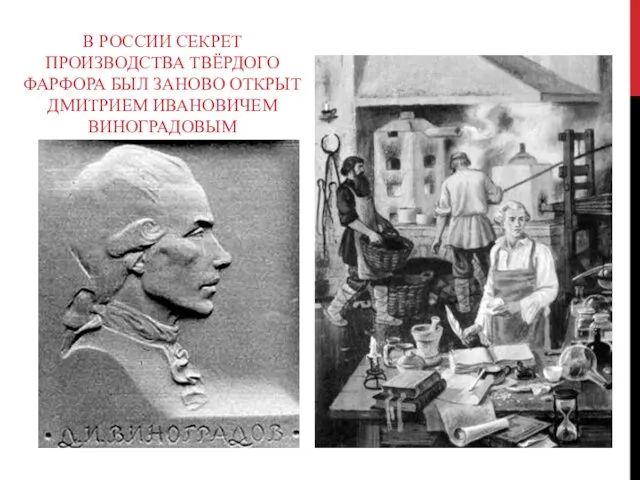 В РОССИИ СЕКРЕТ ПРОИЗВОДСТВА ТВЁРДОГО ФАРФОРА БЫЛ ЗАНОВО ОТКРЫТ ДМИТРИЕМ ИВАНОВИЧЕМ ВИНОГРАДОВЫМ

Д.И.ВИНОГРАДОВ